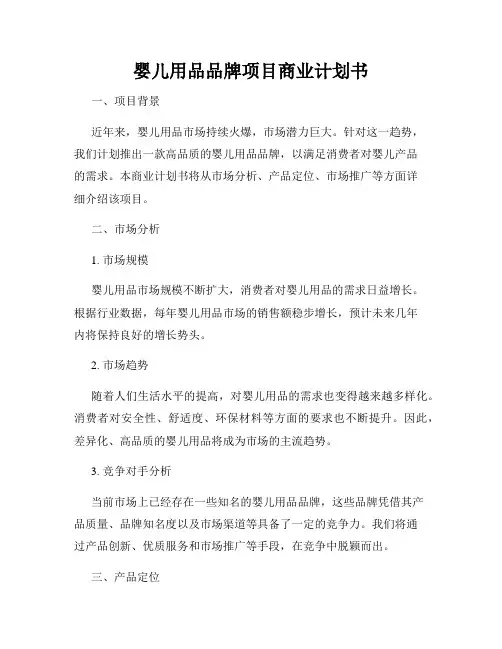 婴儿用品品牌项目商业计划书

一、项目背景

近年来，婴儿用品市场持续火爆，市场潜力巨大。针对这一趋势，我们计划推出一款高品质的婴儿用品品牌，以满足消费者对婴儿产品的需求。本商业计划书将从市场分析、产品定位、市场推广等方面详细介绍该项目。

二、市场分析

1. 市场规模

婴儿用品市场规模不断扩大，消费者对婴儿用品的需求日益增长。根据行业数据，每年婴儿用品市场的销售额稳步增长，预计未来几年内将保持良好的增长势头。

2. 市场趋势

随着人们生活水平的提高，对婴儿用品的需求也变得越来越多样化。消费者对安全性、舒适度、环保材料等方面的要求也不断提升。因此，差异化、高品质的婴儿用品将成为市场的主流趋势。

3. 竞争对手分析

当前市场上已经存在一些知名的婴儿用品品牌，这些品牌凭借其产品质量、品牌知名度以及市场渠道等具备了一定的竞争力。我们将通过产品创新、优质服务和市场推广等手段，在竞争中脱颖而出。

三、产品定位